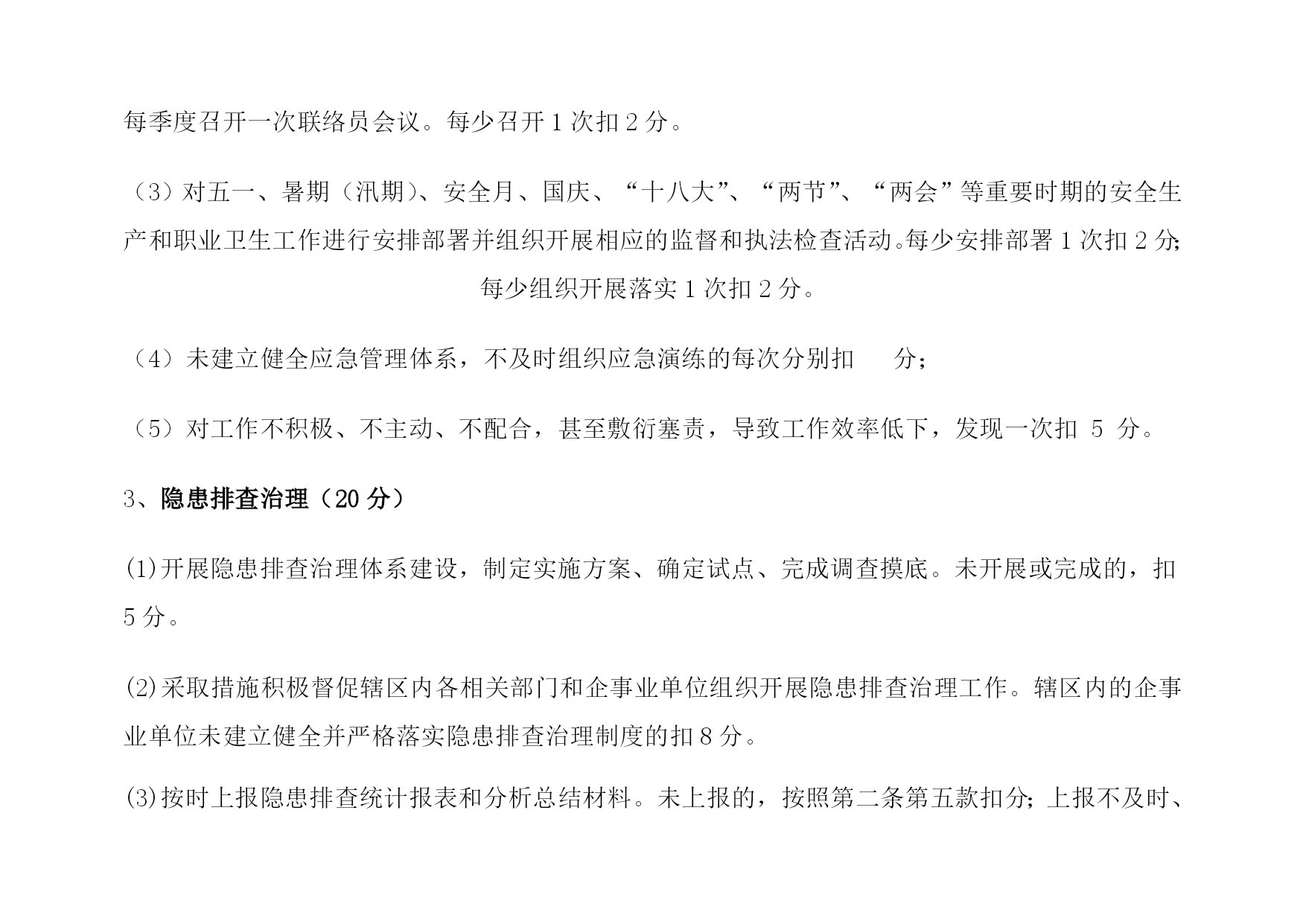 每季度召开一次联络员会议。每少召开 1 次扣 2 分。

（3）对五一、暑期（汛期）、安全月、国庆、“十八大”、“两节”、“两会”等重要时期的安全生产和职业卫生工作进行安排部署并组织开展相应的监督和执法检查活动。每少安排部署 1 次扣 2 分；每少组织开展落实 1 次扣 2 分。

（4）未建立健全应急管理体系，不及时组织应急演练的每次分别扣 分；

（5）对工作不积极、不主动、不配合，甚至敷衍塞责，导致工作效率低下，发现一次扣 5 分。

3、隐患排查治理（20 分）

(1)开展隐患排查治理体系建设，制定实施方案、确定试点、完成调查摸底。未开展或完成的，扣 5 分。

(2)采取措施积极督促辖区内各相关部门和企事业单位组织开展隐患排查治理工作。辖区内的企事业单位未建立健全并严格落实隐患排查治理制度的扣 8 分。

(3)按时上报隐患排查统计报表和分析总结材料。未上报的，按照第二条第五款扣分；上报不及时、